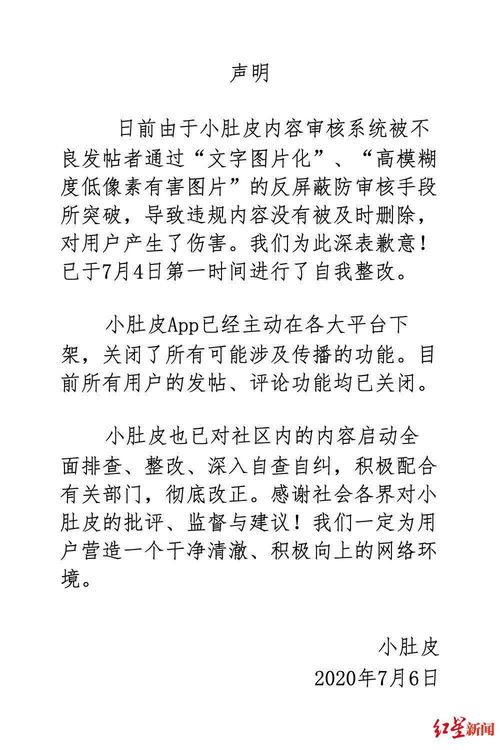 声明

日前由于小肚皮内容审核系统被不良发帖者通过“文字图片化”、“高模糊度低像素有害图片”的反屏蔽防审核手段所突破，导致违规内容没有被及时删除，对用户产生了伤害。我们为此深表歉意！已于7月4日第一时间进行了自我整改。

小肚皮App已经主动在各大平台下架，关闭了所有可能涉及传播的功能。目前所有用户的发帖、评论功能均已关闭。

小肚皮也已对社区内的内容启动全面排查、整改、深入自查自纠，积极配合有关部门，彻底改正。感谢社会各界对小肚皮的批评、监督与建议！我们一定为用户营造一个干净清澈、积极向上的网络环境。

小肚皮
2020年7月6日

红星新闻